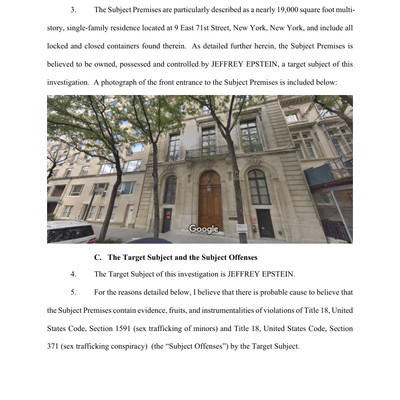 3. The Subject Premises are particularly described as a nearly 19,000 square foot multi-story, single-family residence located at 9 East 71st Street, New York, New York, and include all locked and closed containers found therein. As detailed further herein, the Subject Premises is believed to be owned, possessed and controlled by JEFFREY EPSTEIN, a target subject of this investigation. A photograph of the front entrance to the Subject Premises is included below:

Google

C. The Target Subject and the Subject Offenses

4. The Target Subject of this investigation is JEFFREY EPSTEIN.

5. For the reasons detailed below, I believe that there is probable cause to believe that the Subject Premises contain evidence, fruits, and instrumentalities of violations of Title 18, United States Code, Section 1591 (sex trafficking of minors) and Title 18, United States Code, Section 371 (sex trafficking conspiracy) (the "Subject Offenses") by the Target Subject.